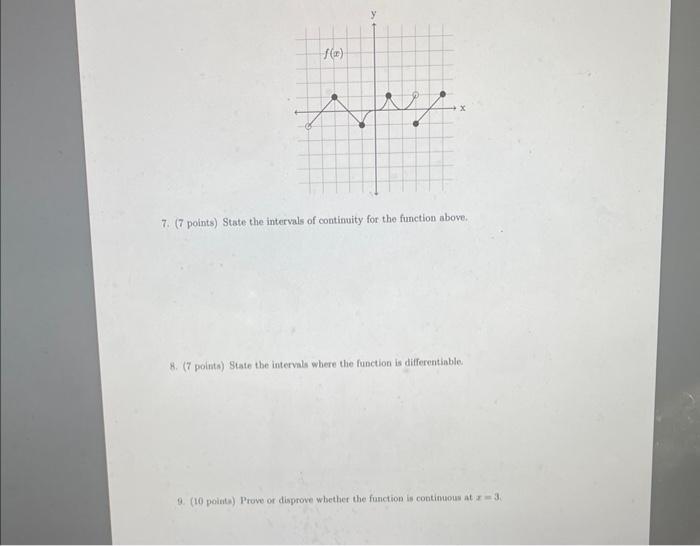 y

$f(x)$

x

7. (7 points) State the intervals of continuity for the function above.

8. (7 points) State the intervals where the function is differentiable.

9. (10 points) Prove or disprove whether the function is continuous at $x = 3$.